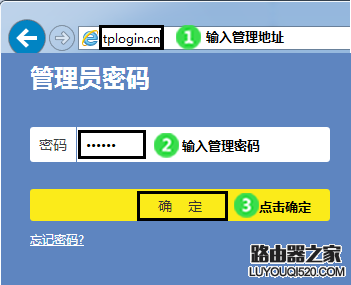 tplogin.cn 1 输入管理地址

管理员密码

密码 •••••• 2 输入管理密码

确 定 3 点击确定

忘记密码?

路由器之家
LUYOUQI520.COM